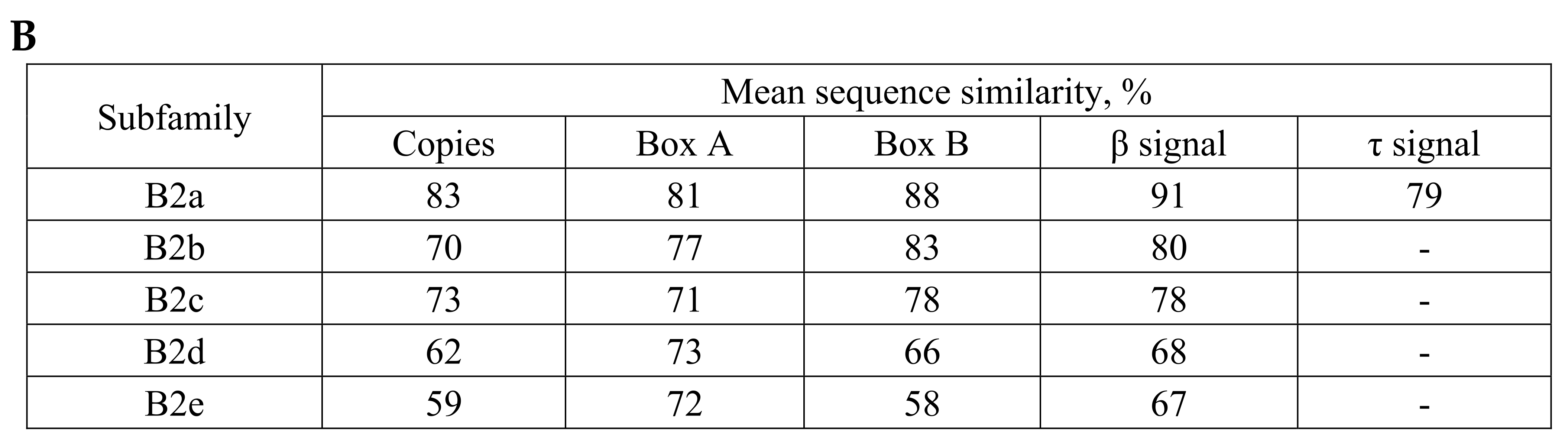 B

| Subfamily | Mean sequence similarity, % | | | | |
|---|---|---|---|---|---|
| | Copies | Box A | Box B | β signal | τ signal |
| B2a | 83 | 81 | 88 | 91 | 79 |
| B2b | 70 | 77 | 83 | 80 | - |
| B2c | 73 | 71 | 78 | 78 | - |
| B2d | 62 | 73 | 66 | 68 | - |
| B2e | 59 | 72 | 58 | 67 | - |